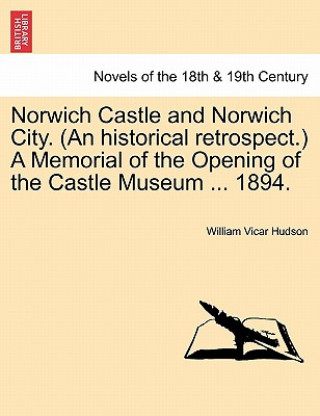 BRITISH LIBRARY

Novels of the 18th & 19th Century

Norwich Castle and Norwich City. (An historical retrospect.) A Memorial of the Opening of the Castle Museum ... 1894.

William Vicar Hudson